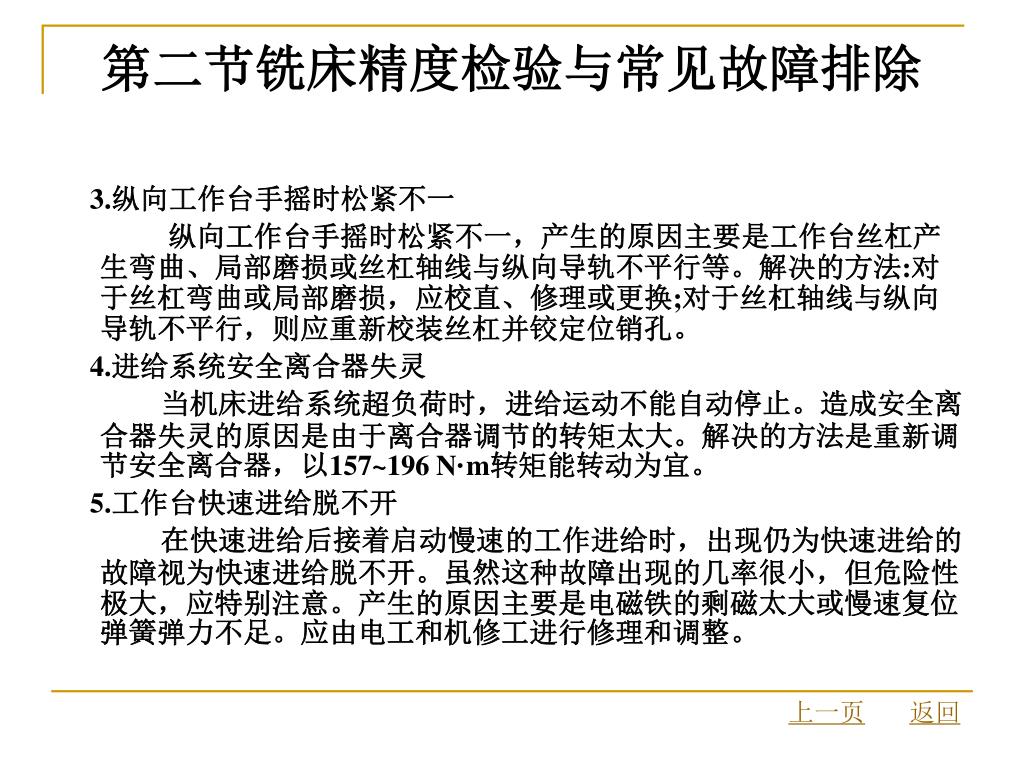 第二节铣床精度检验与常见故障排除

3.纵向工作台手摇时松紧不一

纵向工作台手摇时松紧不一，产生的原因主要是工作台丝杠产生弯曲、局部磨损或丝杠轴线与纵向导轨不平行等。解决的方法:对于丝杠弯曲或局部磨损，应校直、修理或更换;对于丝杠轴线与纵向导轨不平行，则应重新校装丝杠并铰定位销孔。

4.进给系统安全离合器失灵

当机床进给系统超负荷时，进给运动不能自动停止。造成安全离合器失灵的原因是由于离合器调节的转矩太大。解决的方法是重新调节安全离合器，以157~196 N·m转矩能转动为宜。

5.工作台快速进给脱不开

在快速进给后接着启动慢速的工作进给时，出现仍为快速进给的故障视为快速进给脱不开。虽然这种故障出现的几率很小，但危险性极大，应特别注意。产生的原因主要是电磁铁的剩磁太大或慢速复位弹簧弹力不足。应由电工和机修工进行修理和调整。

上一页 返回